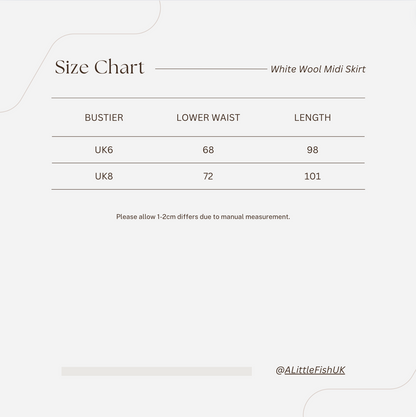 Size Chart
White Wool Midi Skirt

| BUSTIER | LOWER WAIST | LENGTH |
|---|---|---|
| UK6 | 68 | 98 |
| UK8 | 72 | 101 |

Please allow 1-2cm differs due to manual measurement.

@ALittleFishUK